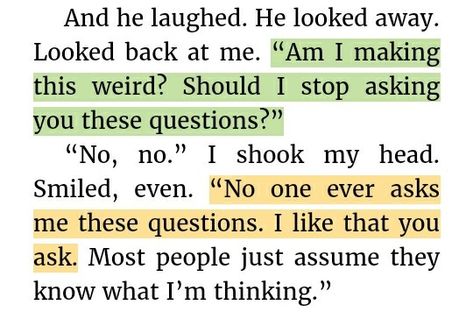 And he laughed. He looked away. Looked back at me. “Am I making this weird? Should I stop asking you these questions?”

“No, no.” I shook my head. Smiled, even. “No one ever asks me these questions. I like that you ask. Most people just assume they know what I’m thinking.”